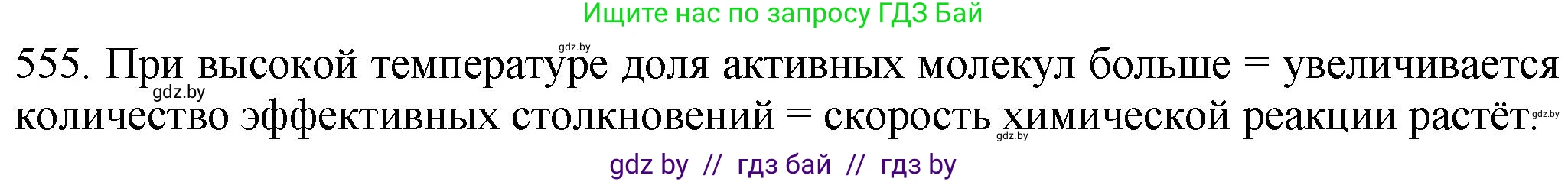 Ищите нас по запросу ГДЗ Бай

gdz.by

555. При высокой температуре доля активных молекул больше = увеличивается количество эффективных столкновений = скорость химической реакции растёт.

gdz.by

gdz.by

gdz.by

gdz by // гдз бай // гдз by